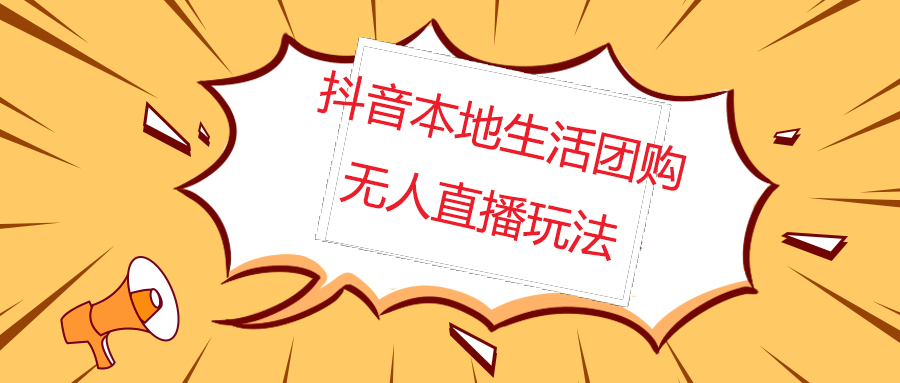 抖音本地生活团购
无人直播玩法